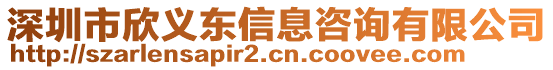 深圳市欣义东信息咨询有限公司
http://szarlensapir2.cn.coovee.com